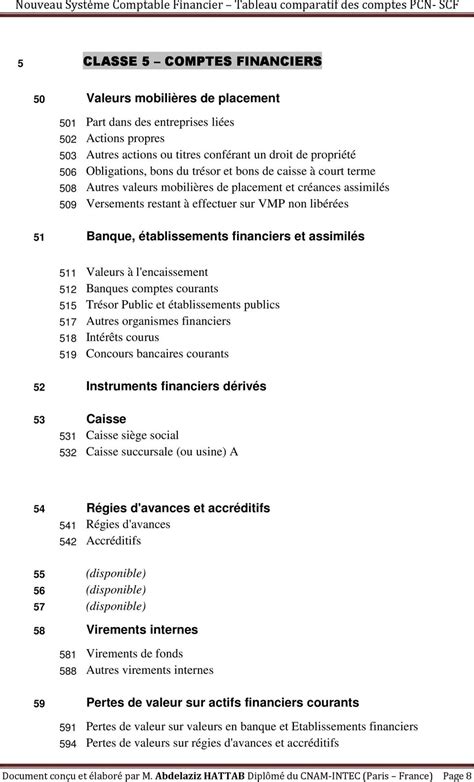 Nouveau Système Comptable Financier – Tableau comparatif des comptes PCN- SCF

5 CLASSE 5 – COMPTES FINANCIERS

50 Valeurs mobilières de placement

501 Part dans des entreprises liées
502 Actions propres
503 Autres actions ou titres conférant un droit de propriété
506 Obligations, bons du trésor et bons de caisse à court terme
508 Autres valeurs mobilières de placement et créances assimilés
509 Versements restant à effectuer sur VMP non libérées

51 Banque, établissements financiers et assimilés

511 Valeurs à l'encaissement
512 Banques comptes courants
515 Trésor Public et établissements publics
517 Autres organismes financiers
518 Intérêts courus
519 Concours bancaires courants

52 Instruments financiers dérivés

53 Caisse
531 Caisse siège social
532 Caisse succursale (ou usine) A

54 Régies d'avances et accréditifs
541 Régies d'avances
542 Accréditifs

55 (disponible)
56 (disponible)
57 (disponible)

58 Virements internes

581 Virements de fonds
588 Autres virements internes

59 Pertes de valeur sur actifs financiers courants

591 Pertes de valeur sur valeurs en banque et Etablissements financiers
594 Pertes de valeurs sur régies d'avances et accréditifs

Document conçu et élaboré par M. Abdelaziz HATTAB Diplômé du CNAM-INTEC (Paris – France) Page 8